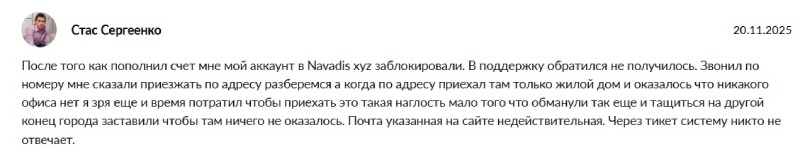 Стас Сергеенко

20.11.2025

После того как пополнил счет мне мой аккаунт в Navadis xyz заблокировали. В поддержку обратился не получилось. Звонил по номеру мне сказали приезжать по адресу разберемся а когда по адресу приехал там только жилой дом и оказалось что никакого офиса нет я зря еще и время потратил чтобы приехать это такая наглость мало того что обманули так еще и тащиться на другой конец города заставили чтобы там ничего не оказалось. Почта указанная на сайте недействительная. Через тикет систему никто не отвечает.